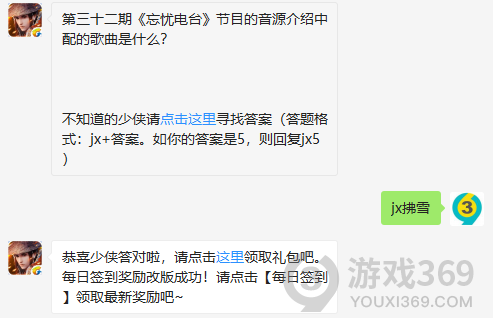 第三十二期《忘忧电台》节目的音源介绍中配的歌曲是什么？

不知道的少侠请点击这里寻找答案（答题格式：jx+答案。如你的答案是5，则回复jx5）

jx拂雪

3

恭喜少侠答对啦，请点击这里领取礼包吧。每日签到奖励改版成功！请点击【每日签到】领取最新奖励吧~

游戏369
YOUXI369.COM